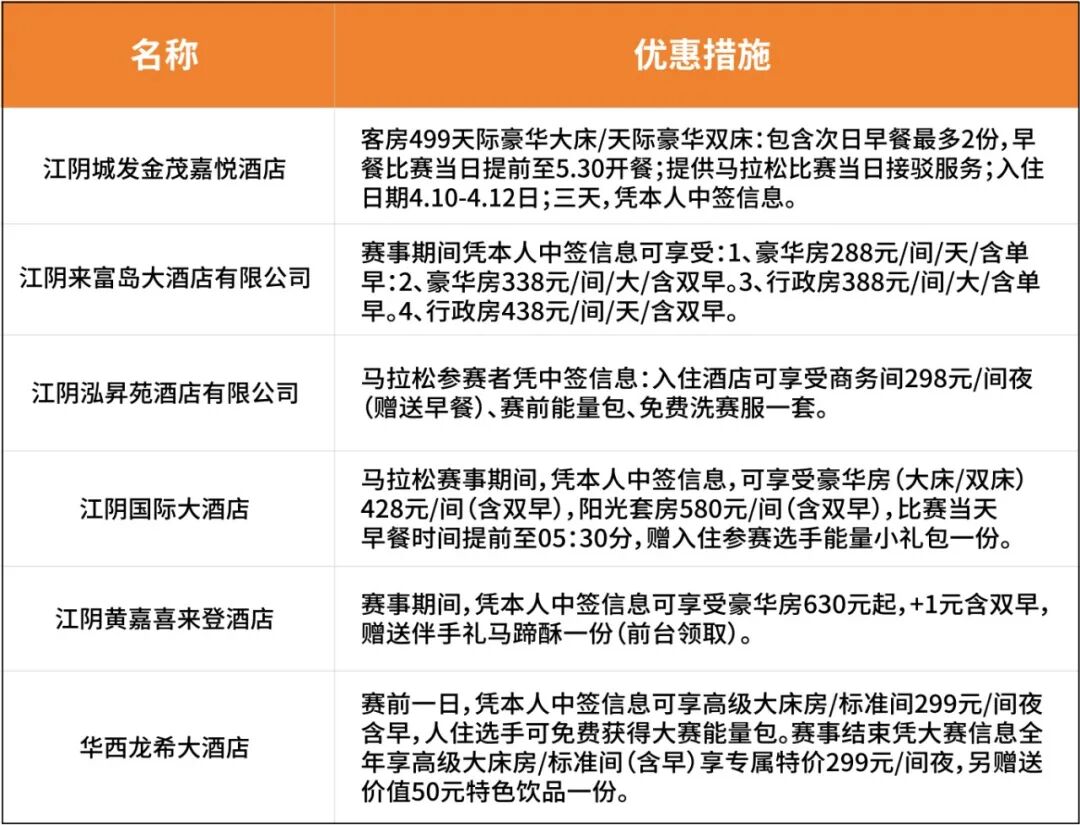 | 名称 | 优惠措施 |
|---|---|
| 江阴城发金茂嘉悦酒店 | 客房499天际豪华大床/天际豪华双床:包含次日早餐最多2份,早餐比赛当日提前至5.30开餐;提供马拉松比赛当日接驳服务;入住日期4.10-4.12日;三天,凭本人中签信息。 |
| 江阴来富岛大酒店有限公司 | 赛事期间凭本人中签信息可享受:1、豪华房288元/间/天/含单早:2、豪华房338元/间/大/含双早。3、行政房388元/间/大/含单早。4、行政房438元/间/天/含双早。 |
| 江阴泓昇苑酒店有限公司 | 马拉松参赛者凭中签信息:入住酒店可享受商务间298元/间夜(赠送早餐)、赛前能量包、免费洗赛服一套。 |
| 江阴国际大酒店 | 马拉松赛事期间,凭本人中签信息,可享受豪华房(大床/双床)428元/间(含双早),阳光套房580元/间(含双早),比赛当天早餐时间提前至05:30分,赠入住参赛选手能量小礼包一份。 |
| 江阴黄嘉喜来登酒店 | 赛事期间,凭本人中签信息可享受豪华房630元起,+1元含双早,赠送伴手礼马蹄酥一份(前台领取)。 |
| 华西龙希大酒店 | 赛前一日,凭本人中签信息可享高级大床房/标准间299元/间夜含早,人住选手可免费获得大赛能量包。赛事结束凭大赛信息全年享高级大床房/标准间(含早)享专属特价299元/间夜,另赠送价值50元特色饮品一份。 |